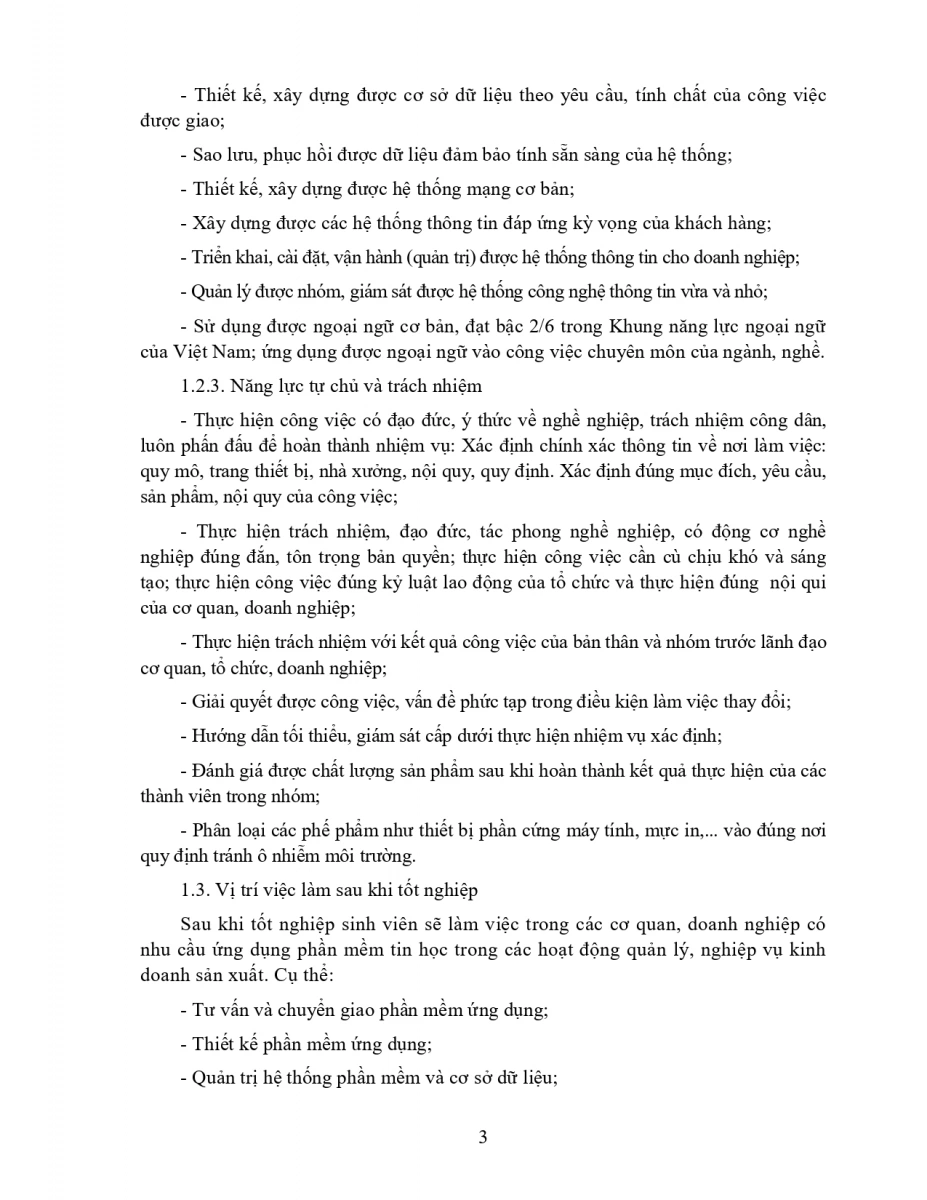 - Thiết kế, xây dựng được cơ sở dữ liệu theo yêu cầu, tính chất của công việc được giao;

- Sao lưu, phục hồi được dữ liệu đảm bảo tính sẵn sàng của hệ thống;

- Thiết kế, xây dựng được hệ thống mạng cơ bản;

- Xây dựng được các hệ thống thông tin đáp ứng kỳ vọng của khách hàng;

- Triển khai, cài đặt, vận hành (quản trị) được hệ thống thông tin cho doanh nghiệp;

- Quản lý được nhóm, giám sát được hệ thống công nghệ thông tin vừa và nhỏ;

- Sử dụng được ngoại ngữ cơ bản, đạt bậc 2/6 trong Khung năng lực ngoại ngữ của Việt Nam; ứng dụng được ngoại ngữ vào công việc chuyên môn của ngành, nghề.

1.2.3. Năng lực tự chủ và trách nhiệm

- Thực hiện công việc có đạo đức, ý thức về nghề nghiệp, trách nhiệm công dân, luôn phấn đấu để hoàn thành nhiệm vụ: Xác định chính xác thông tin về nơi làm việc: quy mô, trang thiết bị, nhà xưởng, nội quy, quy định. Xác định đúng mục đích, yêu cầu, sản phẩm, nội quy của công việc;

- Thực hiện trách nhiệm, đạo đức, tác phong nghề nghiệp, có động cơ nghề nghiệp đúng đắn, tôn trọng bản quyền; thực hiện công việc cần cù chịu khó và sáng tạo; thực hiện công việc đúng kỷ luật lao động của tổ chức và thực hiện đúng nội qui của cơ quan, doanh nghiệp;

- Thực hiện trách nhiệm với kết quả công việc của bản thân và nhóm trước lãnh đạo cơ quan, tổ chức, doanh nghiệp;

- Giải quyết được công việc, vấn đề phức tạp trong điều kiện làm việc thay đổi;

- Hướng dẫn tối thiểu, giám sát cấp dưới thực hiện nhiệm vụ xác định;

- Đánh giá được chất lượng sản phẩm sau khi hoàn thành kết quả thực hiện của các thành viên trong nhóm;

- Phân loại các phế phẩm như thiết bị phần cứng máy tính, mực in,... vào đúng nơi quy định tránh ô nhiễm môi trường.

1.3. Vị trí việc làm sau khi tốt nghiệp

Sau khi tốt nghiệp sinh viên sẽ làm việc trong các cơ quan, doanh nghiệp có nhu cầu ứng dụng phần mềm tin học trong các hoạt động quản lý, nghiệp vụ kinh doanh sản xuất. Cụ thể:

- Tư vấn và chuyển giao phần mềm ứng dụng;

- Thiết kế phần mềm ứng dụng;

- Quản trị hệ thống phần mềm và cơ sở dữ liệu;

3